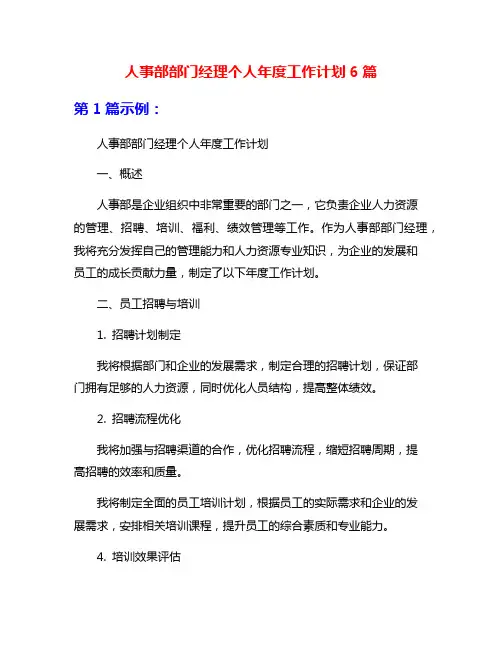 人事部部门经理个人年度工作计划 6 篇

第 1 篇示例：

人事部部门经理个人年度工作计划

一、概述

人事部是企业组织中非常重要的部门之一，它负责企业人力资源的管理、招聘、培训、福利、绩效管理等工作。作为人事部部门经理，我将充分发挥自己的管理能力和人力资源专业知识，为企业的发展和员工的成长贡献力量，制定了以下年度工作计划。

二、员工招聘与培训

1. 招聘计划制定

我将根据部门和企业的发展需求，制定合理的招聘计划，保证部门拥有足够的人力资源，同时优化人员结构，提高整体绩效。

2. 招聘流程优化

我将加强与招聘渠道的合作，优化招聘流程，缩短招聘周期，提高招聘的效率和质量。

我将制定全面的员工培训计划，根据员工的实际需求和企业的发展需求，安排相关培训课程，提升员工的综合素质和专业能力。

4. 培训效果评估